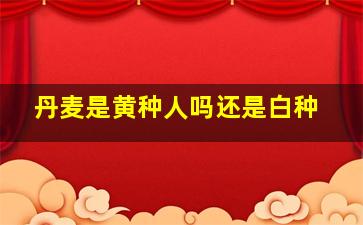 丹麦是黄种人吗还是白种